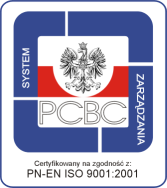 SYSTEM

ZARZĄDZANIA

PCBC

Certyfikowany na zgodność z:
PN-EN ISO 9001:2001